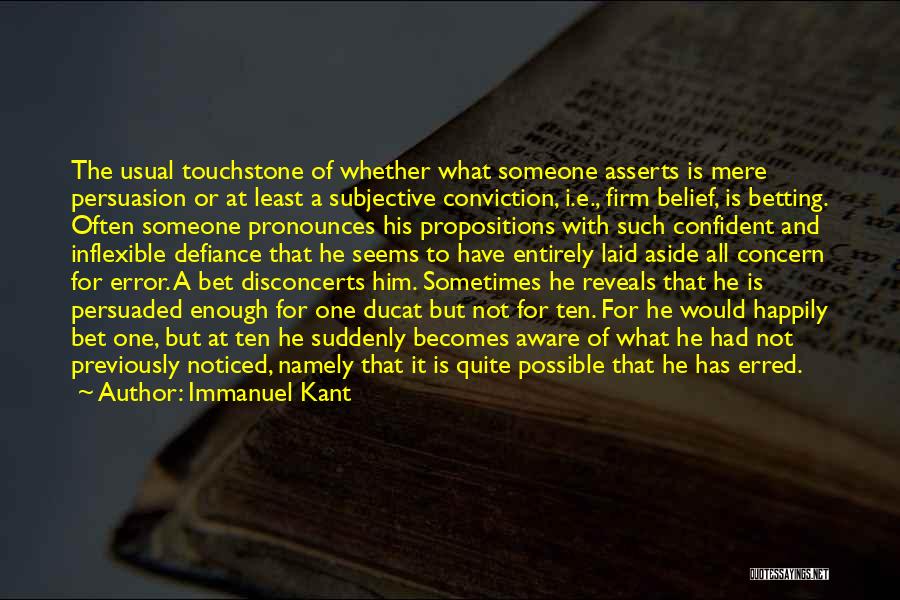 The usual touchstone of whether what someone asserts is mere persuasion or at least a subjective conviction, i.e., firm belief, is betting. Often someone pronounces his propositions with such confident and inflexible defiance that he seems to have entirely laid aside all concern for error. A bet disconcerts him. Sometimes he reveals that he is persuaded enough for one ducat but not for ten. For he would happily bet one, but at ten he suddenly becomes aware of what he had not previously noticed, namely that it is quite possible that he has erred.

~ Author: Immanuel Kant

QUOTESSAYINGS.NET